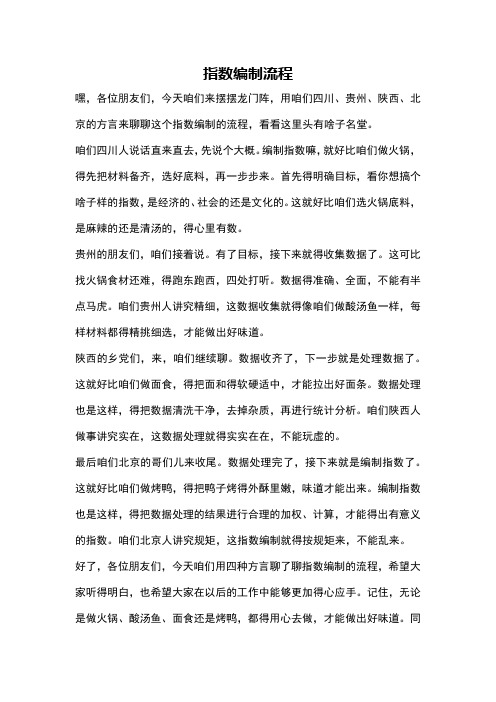 指数编制流程

嘿，各位朋友们，今天咱们来摆摆龙门阵，用咱们四川、贵州、陕西、北京的方言来聊聊这个指数编制的流程，看看这里头有啥子名堂。

咱们四川人说话直来直去，先说个大概。编制指数嘛，就好比咱们做火锅，得先把材料备齐，选好底料，再一步步来。首先得明确目标，看你想搞个啥子样的指数，是经济的、社会的还是文化的。这就好比咱们选火锅底料，是麻辣的还是清汤的，得心里有数。

贵州的朋友们，咱们接着说。有了目标，接下来就得收集数据了。这可比找火锅食材还难，得跑东跑西，四处打听。数据得准确、全面，不能有半点马虎。咱们贵州人讲究精细，这数据收集就得像咱们做酸汤鱼一样，每样材料都得精挑细选，才能做出好味道。

陕西的乡党们，来，咱们继续聊。数据收齐了，下一步就是处理数据了。这就好比咱们做面食，得把面和得软硬适中，才能拉出好面条。数据处理也是这样，得把数据清洗干净，去掉杂质，再进行统计分析。咱们陕西人做事讲究实在，这数据处理就得实实在在，不能玩虚的。

最后咱们北京的哥们儿来收尾。数据处理完了，接下来就是编制指数了。这就好比咱们做烤鸭，得把鸭子烤得外酥里嫩，味道才能出来。编制指数也是这样，得把数据处理的结果进行合理的加权、计算，才能得出有意义的指数。咱们北京人讲究规矩，这指数编制就得按规矩来，不能乱来。

好了，各位朋友们，今天咱们用四种方言聊了聊指数编制的流程，希望大家听得明白，也希望大家在以后的工作中能够更加得心应手。记住，无论是做火锅、酸汤鱼、面食还是烤鸭，都得用心去做，才能做出好味道。同